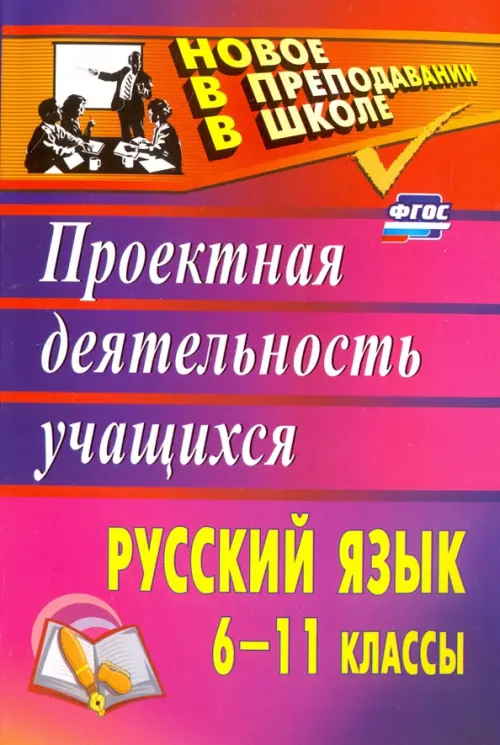 НОВОЕ
В ПРЕПОДАВАНИИ
В ШКОЛЕ

ФГОС

Проектная деятельность учащихся

РУССКИЙ ЯЗЫК
6–11 КЛАССЫ